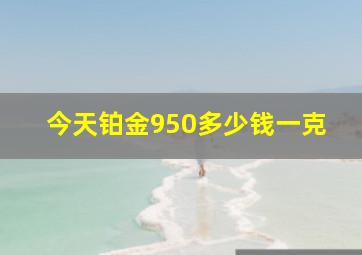 今天铂金950多少钱一克